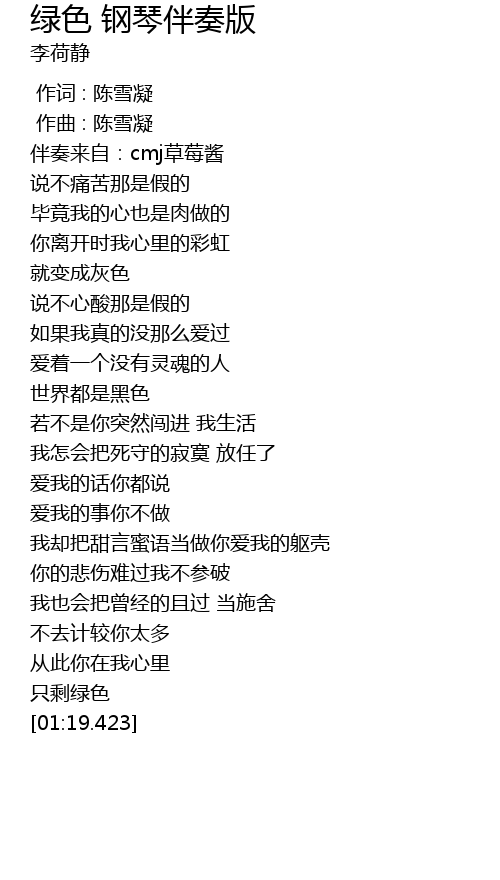 绿色 钢琴伴奏版
李荷静

作词 : 陈雪凝
作曲 : 陈雪凝
伴奏来自：cmj草莓酱
说不痛苦那是假的
毕竟我的心也是肉做的
你离开时我心里的彩虹
就变成灰色
说不心酸那是假的
如果我真的没那么爱过
爱着一个没有灵魂的人
世界都是黑色
若不是你突然闯进 我生活
我怎会把死守的寂寞 放任了
爱我的话你都说
爱我的事你不做
我却把甜言蜜语当做你爱我的躯壳
你的悲伤难过我不参破
我也会把曾经的且过 当施舍
不去计较你太多
从此你在我心里
只剩绿色
[01:19.423]